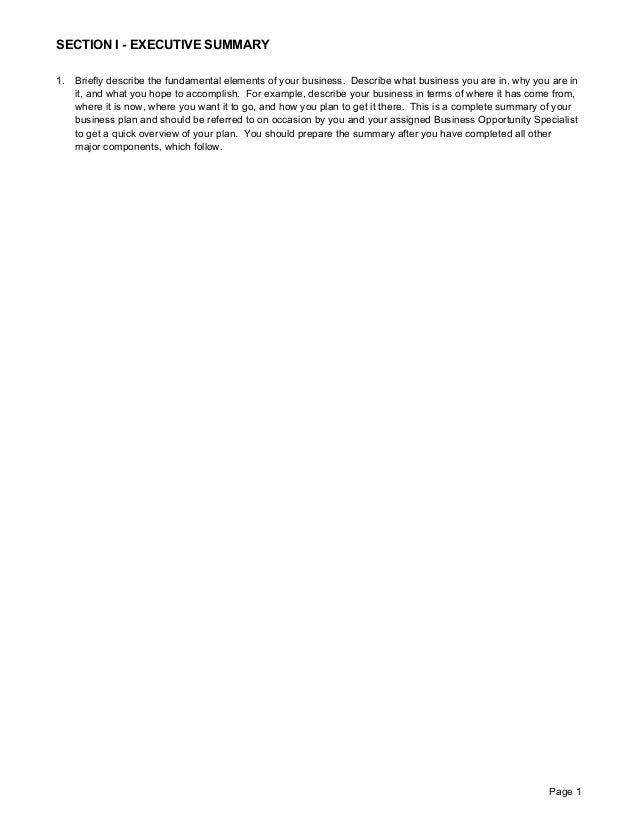 SECTION I - EXECUTIVE SUMMARY

1. Briefly describe the fundamental elements of your business. Describe what business you are in, why you are in it, and what you hope to accomplish. For example, describe your business in terms of where it has come from, where it is now, where you want it to go, and how you plan to get it there. This is a complete summary of your business plan and should be referred to on occasion by you and your assigned Business Opportunity Specialist to get a quick overview of your plan. You should prepare the summary after you have completed all other major components, which follow.

Page 1